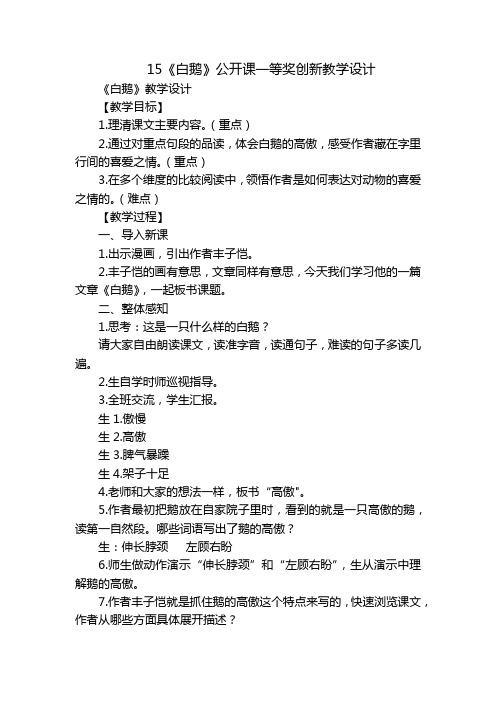 15《白鹅》公开课一等奖创新教学设计

《白鹅》教学设计

【教学目标】

1.理清课文主要内容。（重点）

2.通过对重点句段的品读，体会白鹅的高傲，感受作者藏在字里行间的喜爱之情。（重点）

3.在多个维度的比较阅读中，领悟作者是如何表达对动物的喜爱之情的。（难点）

【教学过程】

一、导入新课

1.出示漫画，引出作者丰子恺。

2.丰子恺的画有意思，文章同样有意思，今天我们学习他的一篇文章《白鹅》，一起板书课题。

二、整体感知

1.思考：这是一只什么样的白鹅？

请大家自由朗读课文，读准字音，读通句子，难读的句子多读几遍。

2.生自学时师巡视指导。

3.全班交流，学生汇报。

生 1.傲慢

生 2.高傲

生 3.脾气暴躁

生 4.架子十足

4.老师和大家的想法一样，板书“高傲"。

5.作者最初把鹅放在自家院子里时，看到的就是一只高傲的鹅，读第一自然段。哪些词语写出了鹅的高傲？

生：伸长脖颈　左顾右盼

6.师生做动作演示“伸长脖颈”和“左顾右盼”，生从演示中理解鹅的高傲。

7.作者丰子恺就是抓住鹅的高傲这个特点来写的，快速浏览课文，作者从哪些方面具体展开描述？